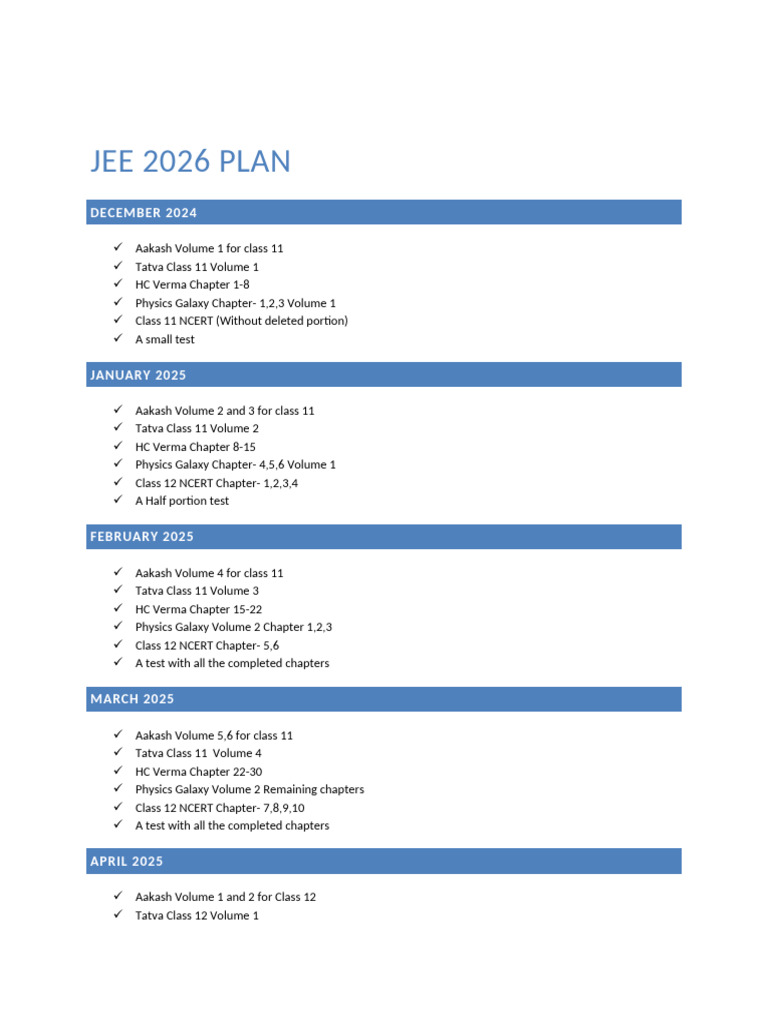 JEE 2026 PLAN

DECEMBER 2024

✓ Aakash Volume 1 for class 11
✓ Tatva Class 11 Volume 1
✓ HC Verma Chapter 1-8
✓ Physics Galaxy Chapter- 1,2,3 Volume 1
✓ Class 11 NCERT (Without deleted portion)
✓ A small test

JANUARY 2025

✓ Aakash Volume 2 and 3 for class 11
✓ Tatva Class 11 Volume 2
✓ HC Verma Chapter 8-15
✓ Physics Galaxy Chapter- 4,5,6 Volume 1
✓ Class 12 NCERT Chapter- 1,2,3,4
✓ A Half portion test

FEBRUARY 2025

✓ Aakash Volume 4 for class 11
✓ Tatva Class 11 Volume 3
✓ HC Verma Chapter 15-22
✓ Physics Galaxy Volume 2 Chapter 1,2,3
✓ Class 12 NCERT Chapter- 5,6
✓ A test with all the completed chapters

MARCH 2025

✓ Aakash Volume 5,6 for class 11
✓ Tatva Class 11 Volume 4
✓ HC Verma Chapter 22-30
✓ Physics Galaxy Volume 2 Remaining chapters
✓ Class 12 NCERT Chapter- 7,8,9,10
✓ A test with all the completed chapters

APRIL 2025

✓ Aakash Volume 1 and 2 for Class 12
✓ Tatva Class 12 Volume 1